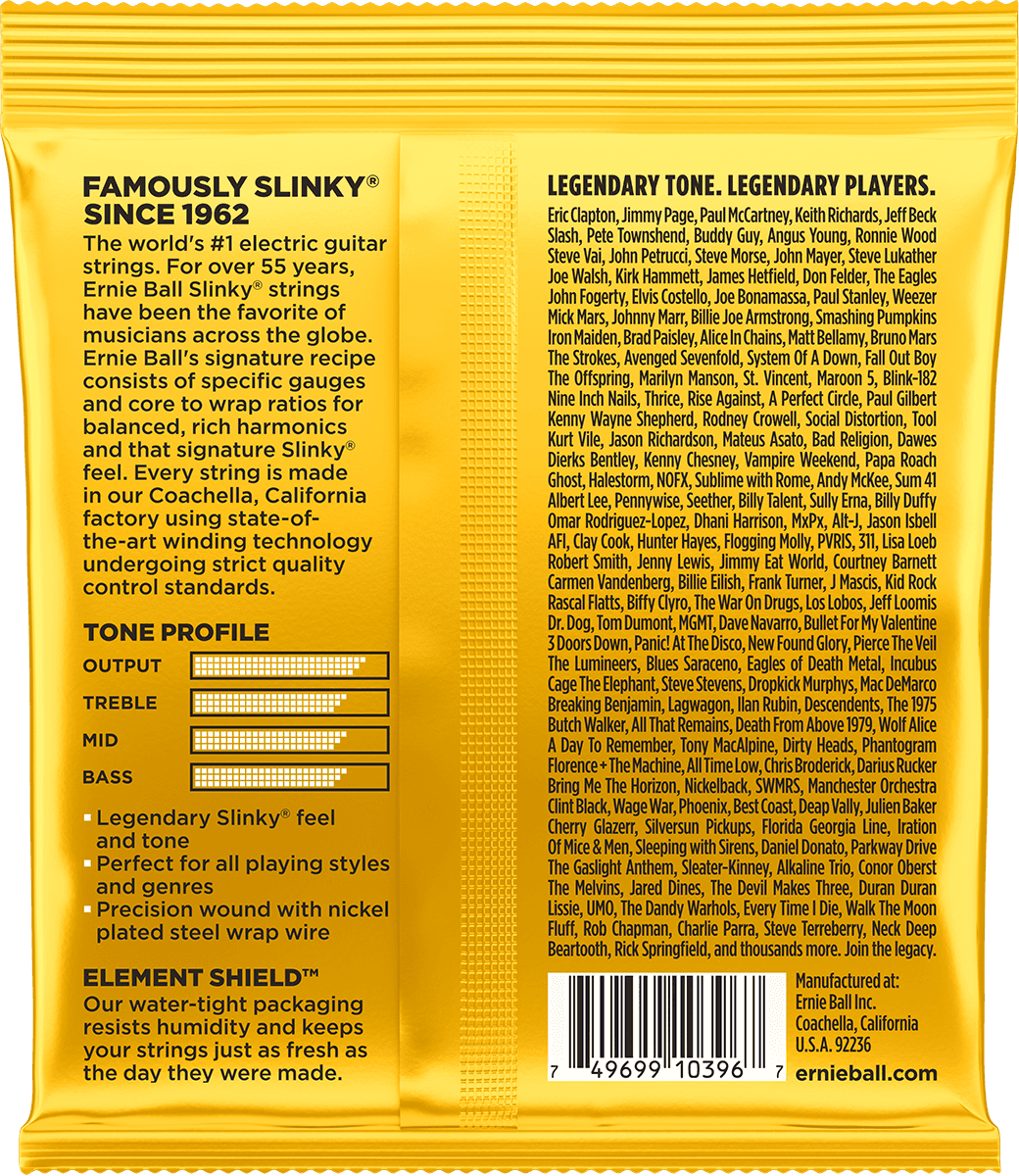 FAMOUSLY SLINKY®
SINCE 1962

The world's #1 electric guitar strings. For over 55 years, Ernie Ball Slinky® strings have been the favorite of musicians across the globe. Ernie Ball's signature recipe consists of specific gauges and core to wrap ratios for balanced, rich harmonics and that signature Slinky® feel. Every string is made in our Coachella, California factory using state-of-the-art winding technology undergoing strict quality control standards.

TONE PROFILE

OUTPUT

TREBLE

MID

BASS

▪ Legendary Slinky® feel and tone
▪ Perfect for all playing styles and genres
▪ Precision wound with nickel plated steel wrap wire

ELEMENT SHIELD™

Our water-tight packaging resists humidity and keeps your strings just as fresh as the day they were made.

LEGENDARY TONE. LEGENDARY PLAYERS.

Eric Clapton, Jimmy Page, Paul McCartney, Keith Richards, Jeff Beck Slash, Pete Townshend, Buddy Guy, Angus Young, Ronnie Wood Steve Vai, John Petrucci, Steve Morse, John Mayer, Steve Lukather Joe Walsh, Kirk Hammett, James Hetfield, Don Felder, The Eagles John Fogerty, Elvis Costello, Joe Bonamassa, Paul Stanley, Weezer Mick Mars, Johnny Marr, Billie Joe Armstrong, Smashing Pumpkins Iron Maiden, Brad Paisley, Alice In Chains, Matt Bellamy, Bruno Mars The Strokes, Avenged Sevenfold, System Of A Down, Fall Out Boy The Offspring, Marilyn Manson, St. Vincent, Maroon 5, Blink-182 Nine Inch Nails, Thrice, Rise Against, A Perfect Circle, Paul Gilbert Kenny Wayne Shepherd, Rodney Crowell, Social Distortion, Tool Kurt Vile, Jason Richardson, Mateus Asato, Bad Religion, Dawes Dierks Bentley, Kenny Chesney, Vampire Weekend, Papa Roach Ghost, Halestorm, NOFX, Sublime with Rome, Andy McKee, Sum 41 Albert Lee, Pennywise, Seether, Billy Talent, Sully Erna, Billy Duffy Omar Rodriguez-Lopez, Dhani Harrison, MxPx, Alt-J, Jason Isbell AFI, Clay Cook, Hunter Hayes, Flogging Molly, PVRIS, 311, Lisa Loeb Robert Smith, Jenny Lewis, Jimmy Eat World, Courtney Barnett Carmen Vandenberg, Billie Eilish, Frank Turner, J Mascis, Kid Rock Rascal Flatts, Biffy Clyro, The War On Drugs, Los Lobos, Jeff Loomis Dr. Dog, Tom Dumont, MGMT, Dave Navarro, Bullet For My Valentine 3 Doors Down, Panic! At The Disco, New Found Glory, Pierce The Veil The Lumineers, Blues Saraceno, Eagles of Death Metal, Incubus Cage The Elephant, Steve Stevens, Dropkick Murphys, Mac DeMarco Breaking Benjamin, Lagwagon, Ilan Rubin, Descendents, The 1975 Butch Walker, All That Remains, Death From Above 1979, Wolf Alice A Day To Remember, Tony MacAlpine, Dirty Heads, Phantogram Florence + The Machine, All Time Low, Chris Broderick, Darius Rucker Bring Me The Horizon, Nickelback, SWMRS, Manchester Orchestra Clint Black, Wage War, Phoenix, Best Coast, Deap Vally, Julien Baker Cherry Glazerr, Silversun Pickups, Florida Georgia Line, Iration Of Mice & Men, Sleeping with Sirens, Daniel Donato, Parkway Drive The Gaslight Anthem, Sleater-Kinney, Alkaline Trio, Conor Oberst The Melvins, Jared Dines, The Devil Makes Three, Duran Duran Lissie, UMO, The Dandy Warhols, Every Time I Die, Walk The Moon Fluff, Rob Chapman, Charlie Parra, Steve Terreberry, Neck Deep Beartooth, Rick Springfield, and thousands more. Join the legacy.

7 49699 10396 7

Manufactured at:
Ernie Ball Inc.
Coachella, California
U.S.A. 92236

ernieball.com